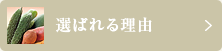 選ばれる理由